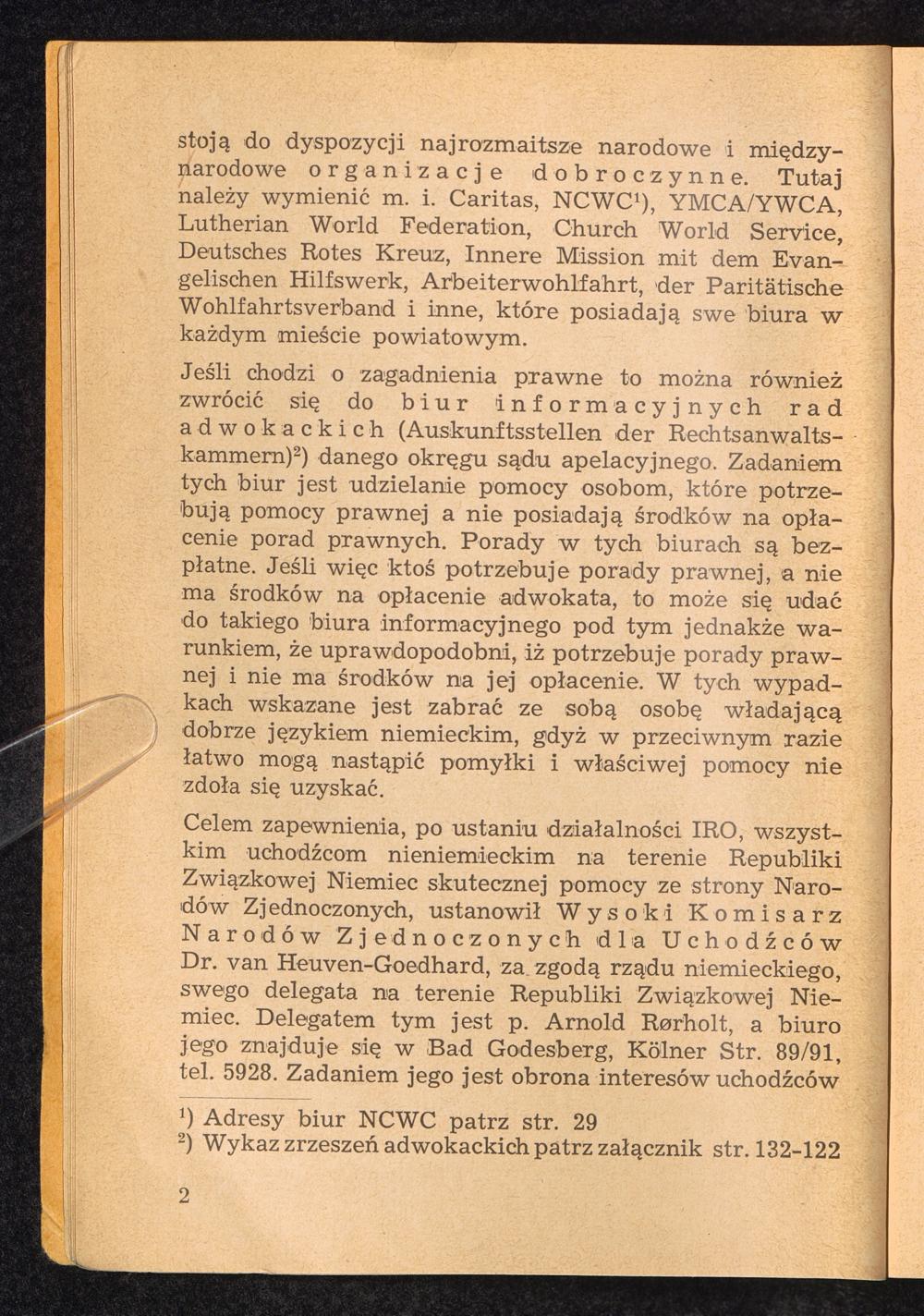 stoją do dyspozycji najrozmaitsze narodowe i międzynarodowe organizacje dobroczynne. Tutaj należy wymienić m. i. Caritas, NCWC$^1$), YMCA/YWCA, Lutherian World Federation, Church World Service, Deutsches Rotes Kreuz, Innere Mission mit dem Evangelischen Hilfswerk, Arbeiterwohlfahrt, der Paritätische Wohlfahrtsverband i inne, które posiadają swe biura w każdym mieście powiatowym.

Jeśli chodzi o zagadnienia prawne to można również zwrócić się do biur informacyjnych rad adwokackich (Auskunftsstellen der Rechtsanwaltskammern)$^2$) danego okręgu sądu apelacyjnego. Zadaniem tych biur jest udzielanie pomocy osobom, które potrzebują pomocy prawnej a nie posiadają środków na opłacenie porad prawnych. Porady w tych biurach są bezpłatne. Jeśli więc ktoś potrzebuje porady prawnej, a nie ma środków na opłacenie adwokata, to może się udać do takiego biura informacyjnego pod tym jednakże warunkiem, że uprawdopodobni, iż potrzebuje porady prawnej i nie ma środków na jej opłacenie. W tych wypadkach wskazane jest zabrać ze sobą osobę władającą dobrze językiem niemieckim, gdyż w przeciwnym razie łatwo mogą nastąpić pomyłki i właściwej pomocy nie zdoła się uzyskać.

Celem zapewnienia, po ustaniu działalności IRO, wszystkim uchodźcom nieniemieckim na terenie Republiki Związkowej Niemiec skutecznej pomocy ze strony Narodów Zjednoczonych, ustanowił Wysoki Komisarz Narodów Zjednoczonych dla Uchodźców Dr. van Heuven-Goedhard, za zgodą rządu niemieckiego, swego delegata na terenie Republiki Związkowej Niemiec. Delegatem tym jest p. Arnold Rørholt, a biuro jego znajduje się w Bad Godesberg, Kölner Str. 89/91, tel. 5928. Zadaniem jego jest obrona interesów uchodźców

$^1$) Adresy biur NCWC patrz str. 29
$^2$) Wykaz zrzeszeń adwokackich patrz załącznik str. 132-122

2